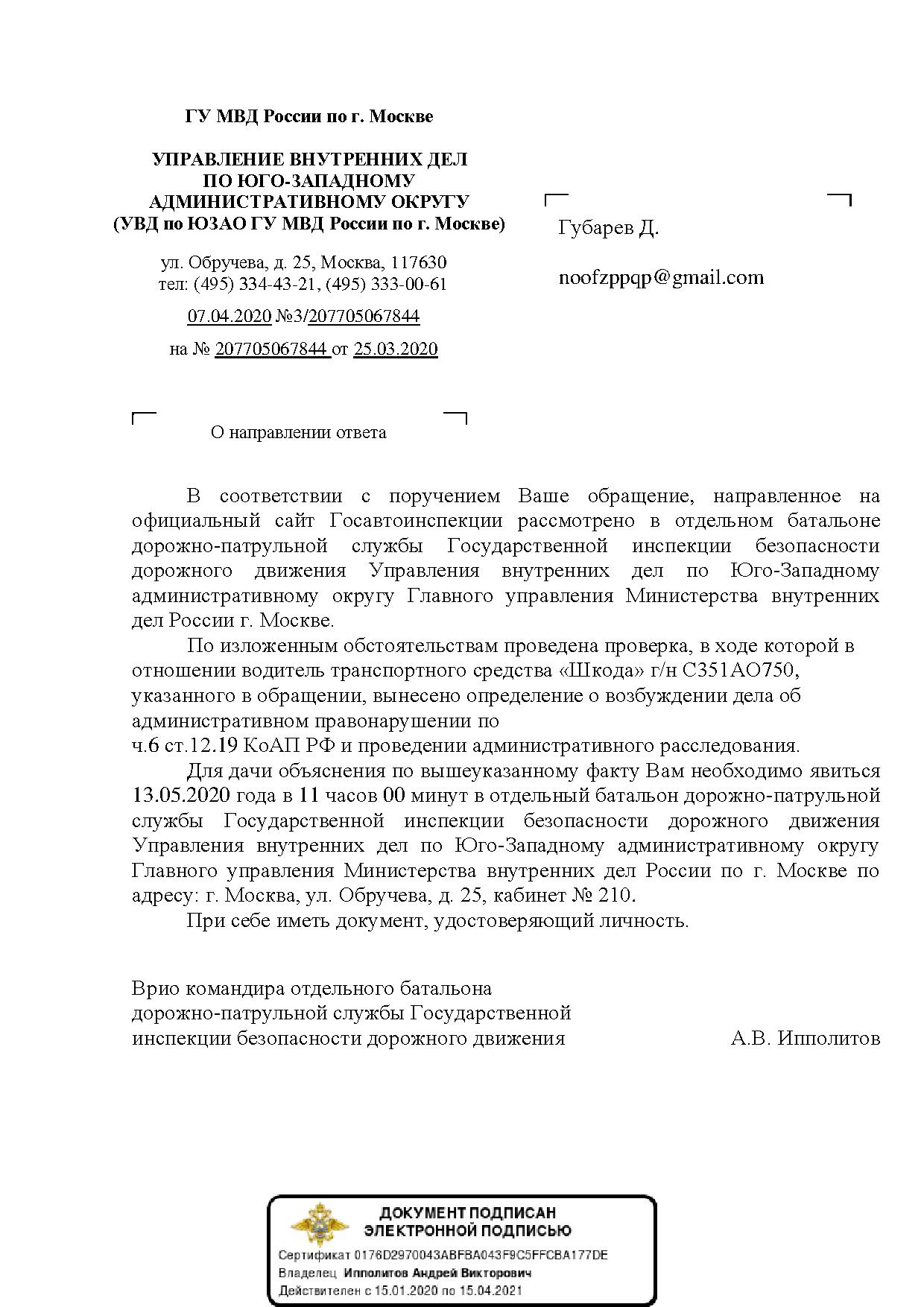 ГУ МВД России по г. Москве

УПРАВЛЕНИЕ ВНУТРЕННИХ ДЕЛ
ПО ЮГО-ЗАПАДНОМУ
АДМИНИСТРАТИВНОМУ ОКРУГУ
(УВД по ЮЗАО ГУ МВД России по г. Москве)

ул. Обручева, д. 25, Москва, 117630
тел: (495) 334-43-21, (495) 333-00-61

07.04.2020 №3/207705067844

на № 207705067844 от 25.03.2020

Губарев Д.

noofzppqp@gmail.com

О направлении ответа

В соответствии с поручением Ваше обращение, направленное на официальный сайт Госавтоинспекции рассмотрено в отдельном батальоне дорожно-патрульной службы Государственной инспекции безопасности дорожного движения Управления внутренних дел по Юго-Западному административному округу Главного управления Министерства внутренних дел России г. Москве.

По изложенным обстоятельствам проведена проверка, в ходе которой в отношении водитель транспортного средства «Шкода» г/н С351АО750, указанного в обращении, вынесено определение о возбуждении дела об административном правонарушении по
ч.6 ст.12.19 КоАП РФ и проведении административного расследования.

Для дачи объяснения по вышеуказанному факту Вам необходимо явиться 13.05.2020 года в 11 часов 00 минут в отдельный батальон дорожно-патрульной службы Государственной инспекции безопасности дорожного движения Управления внутренних дел по Юго-Западному административному округу Главного управления Министерства внутренних дел России по г. Москве по адресу: г. Москва, ул. Обручева, д. 25, кабинет № 210.

При себе иметь документ, удостоверяющий личность.

Врио командира отдельного батальона
дорожно-патрульной службы Государственной
инспекции безопасности дорожного движения А.В. Ипполитов

ДОКУМЕНТ ПОДПИСАН
ЭЛЕКТРОННОЙ ПОДПИСЬЮ

Сертификат 0176D2970043ABFBA043F9C5FFCBA177DE
Владелец Ипполитов Андрей Викторович
Действителен с 15.01.2020 по 15.04.2021